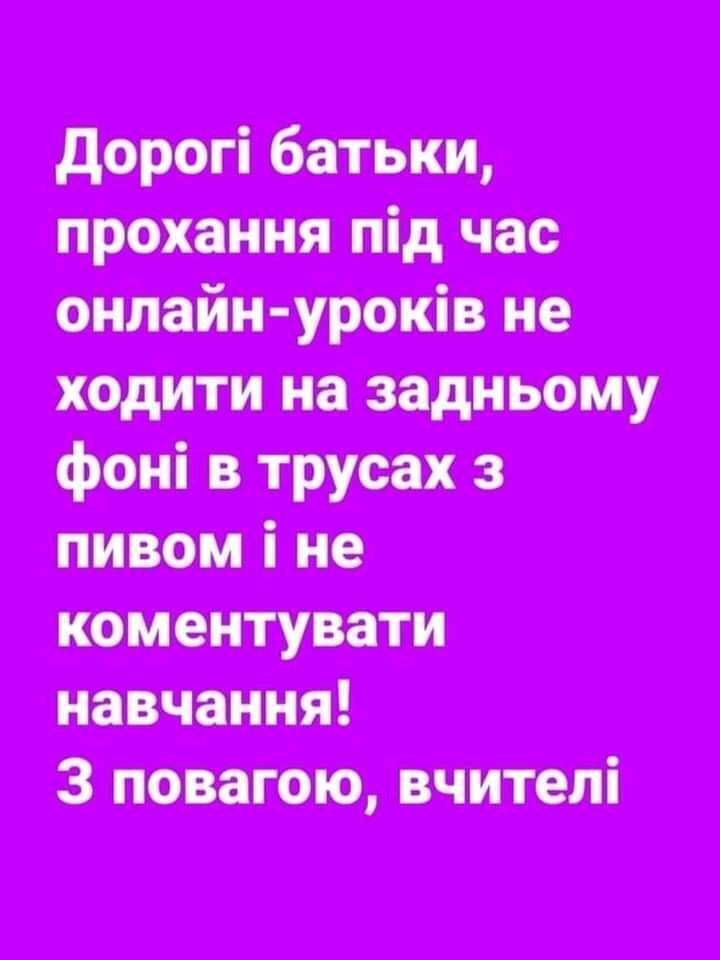 Дорогі батьки, прохання під час онлайн-уроків не ходити на задньому фоні в трусах з пивом і не коментувати навчання!
З повагою, вчителі